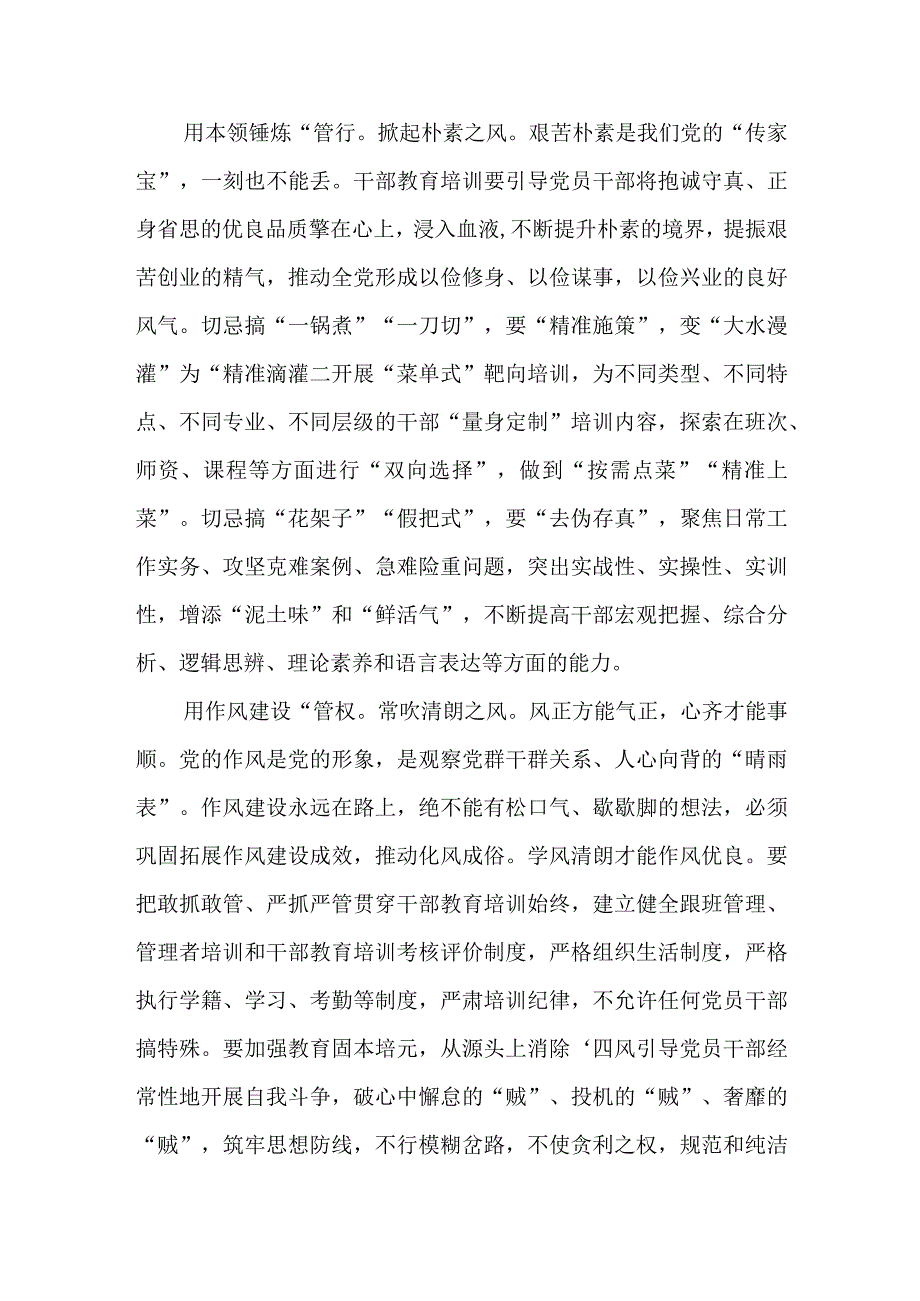 用本领锤炼“管行。掀起朴素之风。艰苦朴素是我们党的“传家宝”，一刻也不能丢。干部教育培训要引导党员干部将抱诚守真、正身省思的优良品质擎在心上，浸入血液,不断提升朴素的境界，提振艰苦创业的精气，推动全党形成以俭修身、以俭谋事，以俭兴业的良好风气。切忌搞“一锅煮”“一刀切”，要“精准施策”，变“大水漫灌”为“精准滴灌二开展“菜单式”靶向培训，为不同类型、不同特点、不同专业、不同层级的干部“量身定制”培训内容，探索在班次、师资、课程等方面进行“双向选择”，做到“按需点菜”“精准上菜”。切忌搞“花架子”“假把式”，要“去伪存真”，聚焦日常工作实务、攻坚克难案例、急难险重问题，突出实战性、实操性、实训性，增添“泥土味”和“鲜活气”，不断提高干部宏观把握、综合分析、逻辑思辨、理论素养和语言表达等方面的能力。

用作风建设“管权。常吹清朗之风。风正方能气正，心齐才能事顺。党的作风是党的形象，是观察党群干群关系、人心向背的“晴雨表”。作风建设永远在路上，绝不能有松口气、歇歇脚的想法，必须巩固拓展作风建设成效，推动化风成俗。学风清朗才能作风优良。要把敢抓敢管、严抓严管贯穿干部教育培训始终，建立健全跟班管理、管理者培训和干部教育培训考核评价制度，严格组织生活制度，严格执行学籍、学习、考勤等制度，严肃培训纪律，不允许任何党员干部搞特殊。要加强教育固本培元，从源头上消除‘四风引导党员干部经常性地开展自我斗争，破心中懈怠的“贼”、投机的“贼”、奢靡的“贼”，筑牢思想防线，不行模糊岔路，不使贪利之权，规范和纯洁